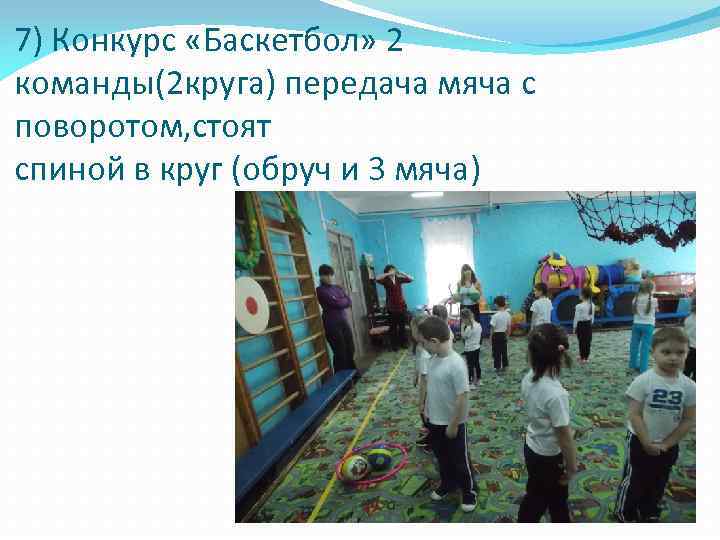 7) Конкурс «Баскетбол» 2 команды(2круга) передача мяча с поворотом,стоят
спиной в круг (обруч и 3 мяча)

23